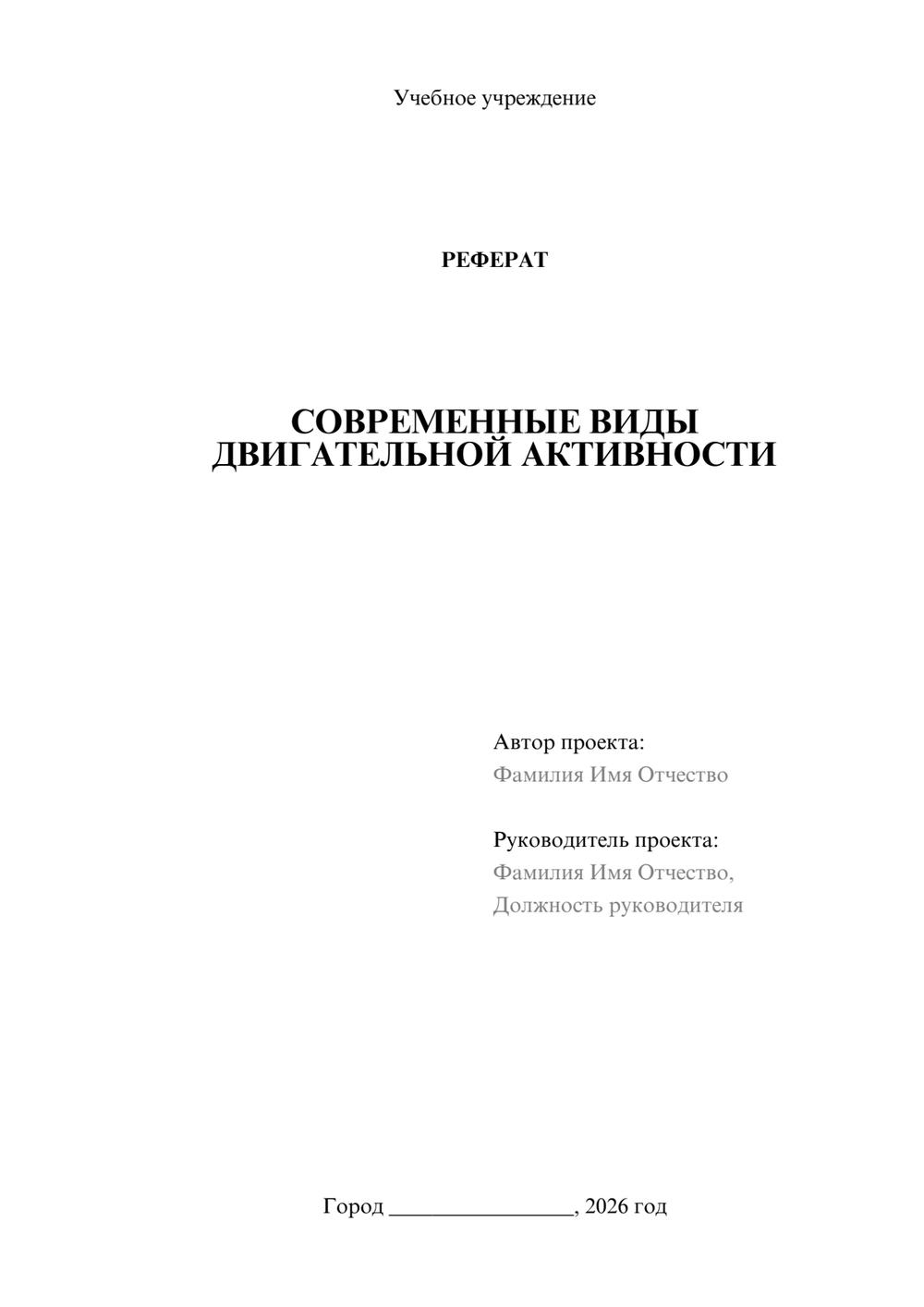 Учебное учреждение

РЕФЕРАТ

СОВРЕМЕННЫЕ ВИДЫ ДВИГАТЕЛЬНОЙ АКТИВНОСТИ

Автор проекта:
Фамилия Имя Отчество

Руководитель проекта:
Фамилия Имя Отчество,
Должность руководителя

Город ________________, 2026 год